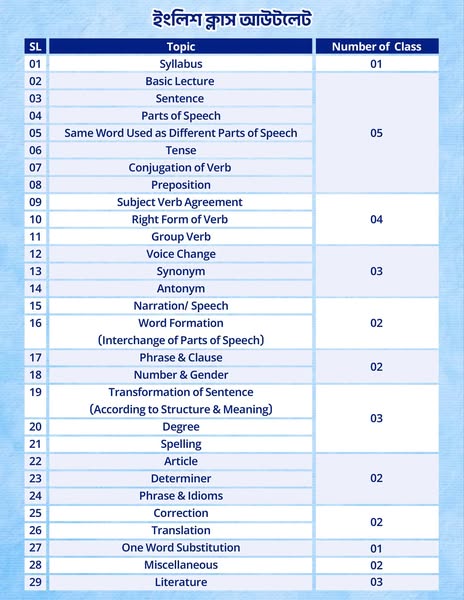 ইংলিশ ক্লাস আউটলেট

| SL | Topic | Number of Class |
|---|---|---|
| 01 | Syllabus | 01 |
| 02 | Basic Lecture | 05 |
| 03 | Sentence | |
| 04 | Parts of Speech | |
| 05 | Same Word Used as Different Parts of Speech | |
| 06 | Tense | |
| 07 | Conjugation of Verb | |
| 08 | Preposition | |
| 09 | Subject Verb Agreement | 04 |
| 10 | Right Form of Verb | |
| 11 | Group Verb | |
| 12 | Voice Change | 03 |
| 13 | Synonym | |
| 14 | Antonym | |
| 15 | Narration/ Speech | 02 |
| 16 | Word Formation (Interchange of Parts of Speech) | |
| 17 | Phrase & Clause | 02 |
| 18 | Number & Gender | |
| 19 | Transformation of Sentence (According to Structure & Meaning) | 03 |
| 20 | Degree | |
| 21 | Spelling | |
| 22 | Article | 02 |
| 23 | Determiner | |
| 24 | Phrase & Idioms | |
| 25 | Correction | 02 |
| 26 | Translation | |
| 27 | One Word Substitution | 01 |
| 28 | Miscellaneous | 02 |
| 29 | Literature | 03 |